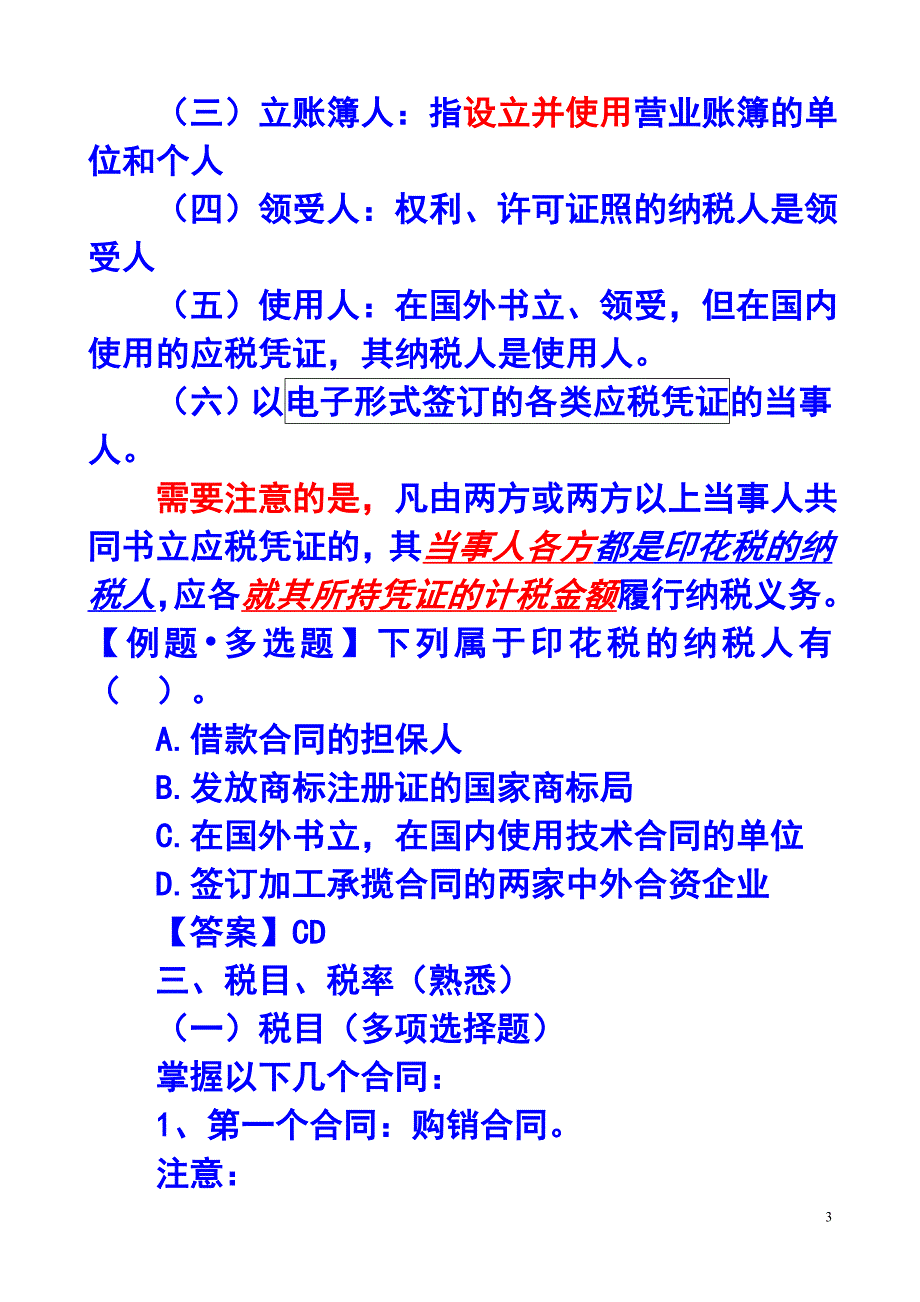 （三）立账簿人：指设立并使用营业账簿的单位和个人

（四）领受人：权利、许可证照的纳税人是领受人

（五）使用人：在国外书立、领受，但在国内使用的应税凭证，其纳税人是使用人。

（六）以电子形式签订的各类应税凭证的当事人。

需要注意的是，凡由两方或两方以上当事人共同书立应税凭证的，其当事人各方都是印花税的纳税人，应各就其所持凭证的计税金额履行纳税义务。

【例题•多选题】下列属于印花税的纳税人有（　）。

A.借款合同的担保人

B.发放商标注册证的国家商标局

C.在国外书立，在国内使用技术合同的单位

D.签订加工承揽合同的两家中外合资企业

【答案】CD

三、税目、税率（熟悉）

（一）税目（多项选择题）

掌握以下几个合同：

1、第一个合同：购销合同。

注意：

3